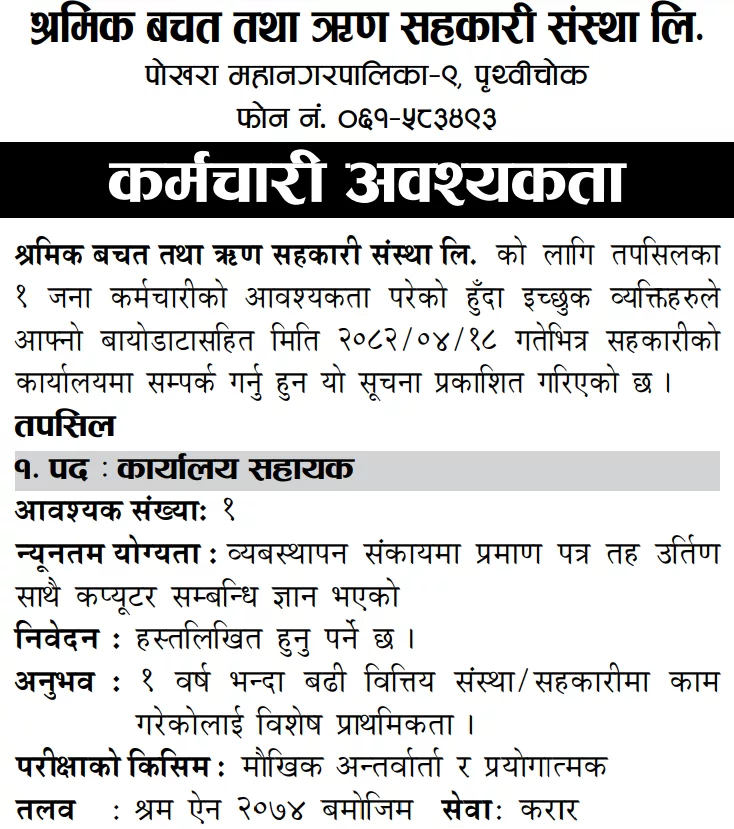 श्रमिक बचत तथा ऋण सहकारी संस्था लि.
पोखरा महानगरपालिका-९, पृथ्वीचोक
फोन नं. ०६१-५८३४९३

कर्मचारी अवश्यकता

श्रमिक बचत तथा ऋण सहकारी संस्था लि. को लागि तपसिलका १ जना कर्मचारीको आवश्यकता परेको हुँदा इच्छुक व्यक्तिहरुले आफ्नो बायोडाटासहित मिति २०८२/०४/१८ गतेभित्र सहकारीको कार्यालयमा सम्पर्क गर्नु हुन यो सूचना प्रकाशित गरिएको छ ।

तपसिल

१. पद : कार्यालय सहायक

आवश्यक संख्या: १

न्यूनतम योग्यता : व्यबस्थापन संकायमा प्रमाण पत्र तह उर्तिण साथै कप्यूटर सम्बन्धि ज्ञान भएको

निवेदन : हस्तलिखित हुनु पर्ने छ ।

अनुभव : १ वर्ष भन्दा बढी वित्तिय संस्था/सहकारीमा काम गरेकोलाई विशेष प्राथमिकता ।

परीक्षाको किसिम : मौखिक अन्तर्वार्ता र प्रयोगात्मक

तलव : श्रम ऐन २०७४ बमोजिम सेवा: करार